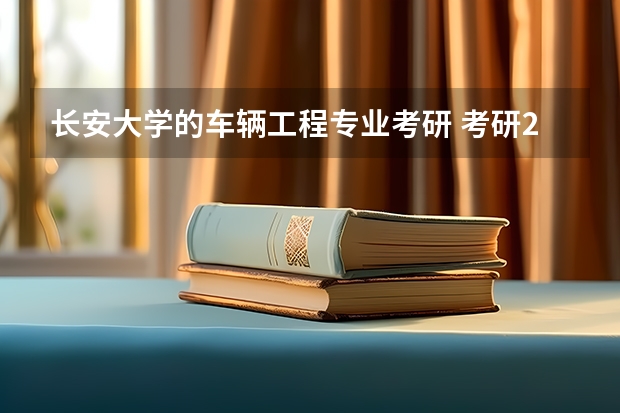 长安大学的车辆工程专业考研 考研2